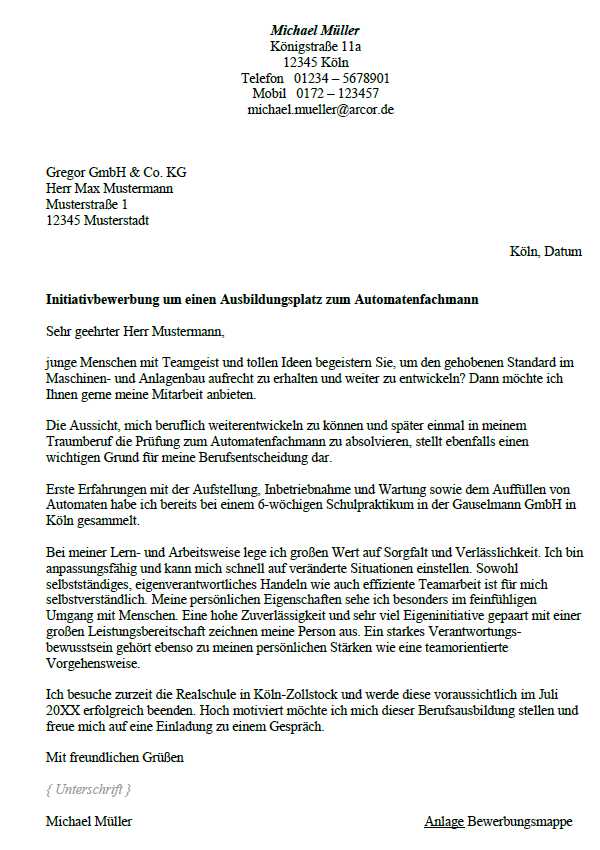 Michael Müller
Königstraße 11a
12345 Köln
Telefon 01234 – 5678901
Mobil 0172 – 123457
michael.mueller@arcor.de

Gregor GmbH & Co. KG
Herr Max Mustermann
Musterstraße 1
12345 Musterstadt

Köln, Datum

Initiativbewerbung um einen Ausbildungsplatz zum Automatenfachmann

Sehr geehrter Herr Mustermann,

junge Menschen mit Teamgeist und tollen Ideen begeistern Sie, um den gehobenen Standard im Maschinen- und Anlagenbau aufrecht zu erhalten und weiter zu entwickeln? Dann möchte ich Ihnen gerne meine Mitarbeit anbieten.

Die Aussicht, mich beruflich weiterentwickeln zu können und später einmal in meinem Traumberuf die Prüfung zum Automatenfachmann zu absolvieren, stellt ebenfalls einen wichtigen Grund für meine Berufsentscheidung dar.

Erste Erfahrungen mit der Aufstellung, Inbetriebnahme und Wartung sowie dem Auffüllen von Automaten habe ich bereits bei einem 6-wöchigen Schulpraktikum in der Gauselmann GmbH in Köln gesammelt.

Bei meiner Lern- und Arbeitsweise lege ich großen Wert auf Sorgfalt und Verlässlichkeit. Ich bin anpassungsfähig und kann mich schnell auf veränderte Situationen einstellen. Sowohl selbstständiges, eigenverantwortliches Handeln wie auch effiziente Teamarbeit ist für mich selbstverständlich. Meine persönlichen Eigenschaften sehe ich besonders im feinfühligen Umgang mit Menschen. Eine hohe Zuverlässigkeit und sehr viel Eigeninitiative gepaart mit einer großen Leistungsbereitschaft zeichnen meine Person aus. Ein starkes Verantwortungsbewusstsein gehört ebenso zu meinen persönlichen Stärken wie eine teamorientierte Vorgehensweise.

Ich besuche zurzeit die Realschule in Köln-Zollstock und werde diese voraussichtlich im Juli 20XX erfolgreich beenden. Hoch motiviert möchte ich mich dieser Berufsausbildung stellen und freue mich auf eine Einladung zu einem Gespräch.

Mit freundlichen Grüßen

{ Unterschrift }

Michael Müller

Anlage Bewerbungsmappe